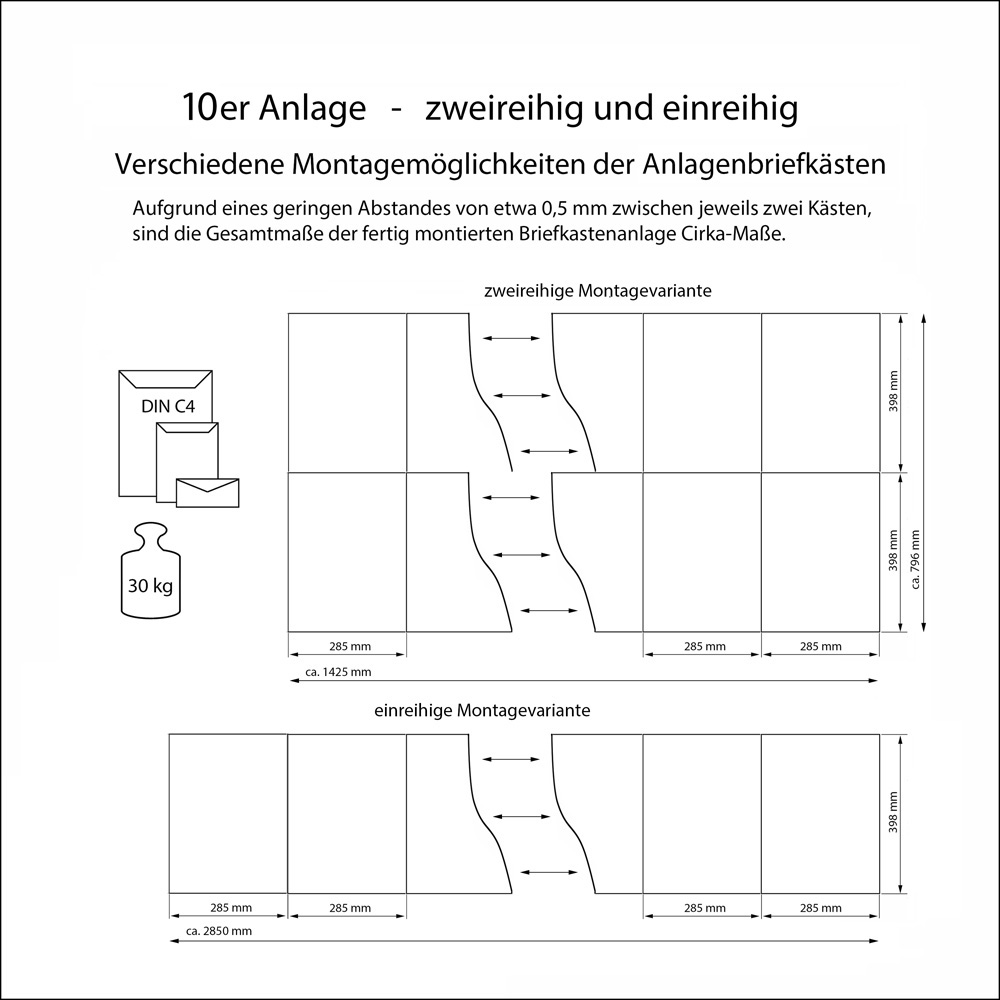 10er Anlage - zweireihig und einreihig

Verschiedene Montagemöglichkeiten der Anlagenbriefkästen

Aufgrund eines geringen Abstandes von etwa 0,5 mm zwischen jeweils zwei Kästen, sind die Gesamtmaße der fertig montierten Briefkastenanlage Cirka-Maße.

zweireihige Montagevariante

DIN C4

30 kg

398 mm

398 mm

ca. 796 mm

285 mm

285 mm

285 mm

ca. 1425 mm

einreihige Montagevariante

398 mm

285 mm

285 mm

285 mm

285 mm

ca. 2850 mm